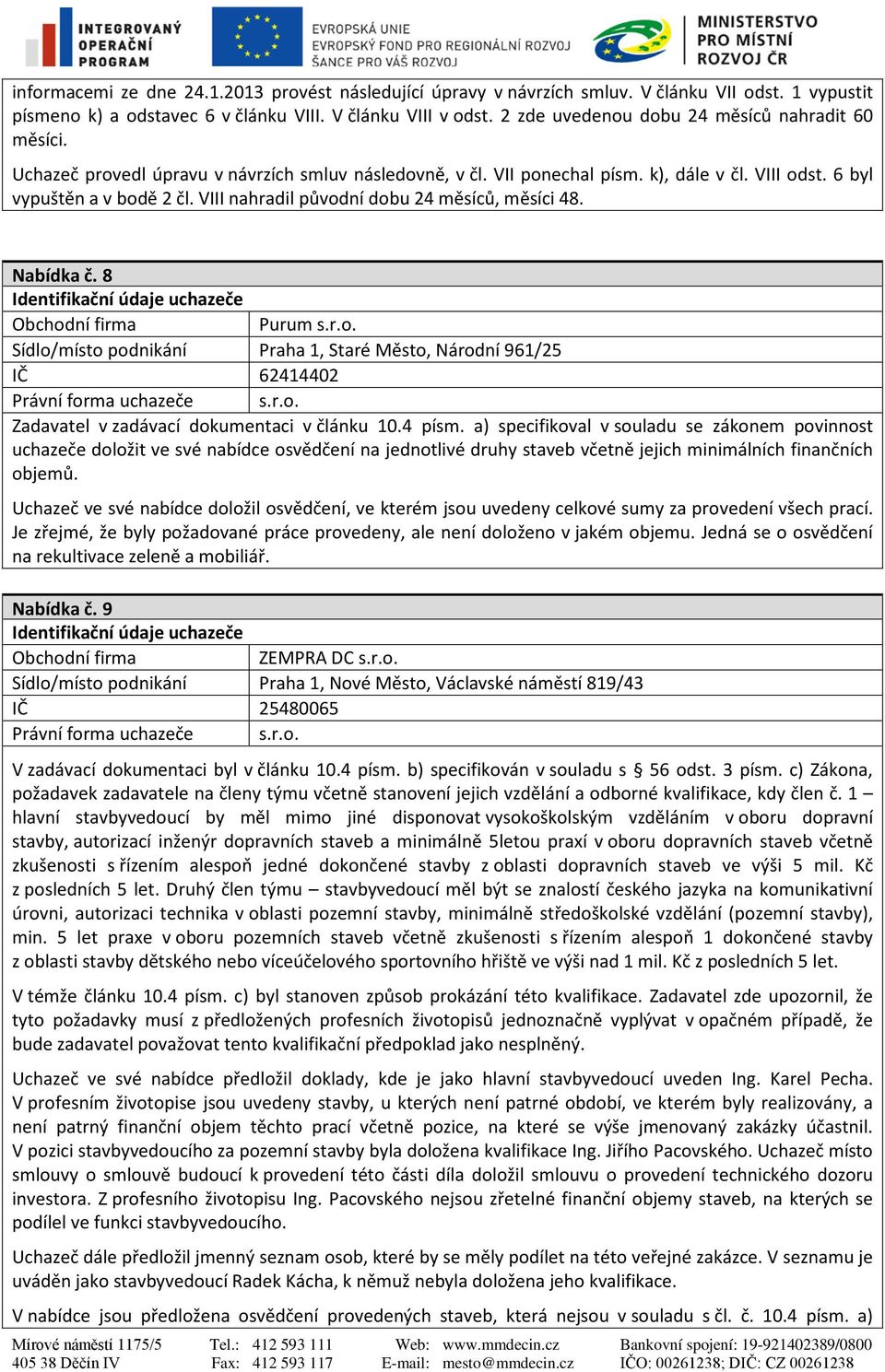 INTEGROVANÝ OPERAČNÍ PROGRAM

EVROPSKÁ UNIE
EVROPSKÝ FOND PRO REGIONÁLNÍ ROZVOJ
ŠANCE PRO VÁŠ ROZVOJ

MINISTERSTVO PRO MÍSTNÍ ROZVOJ ČR

informacemi ze dne 24.1.2013 provést následující úpravy v návrzích smluv. V článku VII odst. 1 vypustit písmeno k) a odstavec 6 v článku VIII. V článku VIII v odst. 2 zde uvedenou dobu 24 měsíců nahradit 60 měsíci.

Uchazeč provedl úpravu v návrzích smluv následovně, v čl. VII ponechal písm. k), dále v čl. VIII odst. 6 byl vypuštěn a v bodě 2 čl. VIII nahradil původní dobu 24 měsíců, měsíci 48.

Nabídka č. 8
Identifikační údaje uchazeče

| Obchodní firma | Purum s.r.o. |
|---|---|
| Sídlo/místo podnikání | Praha 1, Staré Město, Národní 961/25 |
| IČ | 62414402 |
| Právní forma uchazeče | s.r.o. |

Zadavatel v zadávací dokumentaci v článku 10.4 písm. a) specifikoval v souladu se zákonem povinnost uchazeče doložit ve své nabídce osvědčení na jednotlivé druhy staveb včetně jejich minimálních finančních objemů.

Uchazeč ve své nabídce doložil osvědčení, ve kterém jsou uvedeny celkové sumy za provedení všech prací. Je zřejmé, že byly požadované práce provedeny, ale není doloženo v jakém objemu. Jedná se o osvědčení na rekultivace zeleně a mobiliář.

Nabídka č. 9
Identifikační údaje uchazeče

| Obchodní firma | ZEMPRA DC s.r.o. |
|---|---|
| Sídlo/místo podnikání | Praha 1, Nové Město, Václavské náměstí 819/43 |
| IČ | 25480065 |
| Právní forma uchazeče | s.r.o. |

V zadávací dokumentaci byl v článku 10.4 písm. b) specifikován v souladu s § 56 odst. 3 písm. c) Zákona, požadavek zadavatele na členy týmu včetně stanovení jejich vzdělání a odborné kvalifikace, kdy člen č. 1 – hlavní stavbyvedoucí by měl mimo jiné disponovat vysokoškolským vzděláním v oboru dopravní stavby, autorizací inženýr dopravních staveb a minimálně 5letou praxí v oboru dopravních staveb včetně zkušenosti s řízením alespoň jedné dokončené stavby z oblasti dopravních staveb ve výši 5 mil. Kč z posledních 5 let. Druhý člen týmu – stavbyvedoucí měl být se znalostí českého jazyka na komunikativní úrovni, autorizaci technika v oblasti pozemní stavby, minimálně středoškolské vzdělání (pozemní stavby), min. 5 let praxe v oboru pozemních staveb včetně zkušenosti s řízením alespoň 1 dokončené stavby z oblasti stavby dětského nebo víceúčelového sportovního hřiště ve výši nad 1 mil. Kč z posledních 5 let.

V témže článku 10.4 písm. c) byl stanoven způsob prokázání této kvalifikace. Zadavatel zde upozornil, že tyto požadavky musí z předložených profesních životopisů jednoznačně vyplývat v opačném případě, že bude zadavatel považovat tento kvalifikační předpoklad jako nesplněný.

Uchazeč ve své nabídce předložil doklady, kde je jako hlavní stavbyvedoucí uveden Ing. Karel Pecha. V profesním životopise jsou uvedeny stavby, u kterých není patrné období, ve kterém byly realizovány, a není patrný finanční objem těchto prací včetně pozice, na které se výše jmenovaný zakázky účastnil. V pozici stavbyvedoucího za pozemní stavby byla doložena kvalifikace Ing. Jiřího Pacovského. Uchazeč místo smlouvy o smlouvě budoucí k provedení této části díla doložil smlouvu o provedení technického dozoru investora. Z profesního životopisu Ing. Pacovského nejsou zřetelné finanční objemy staveb, na kterých se podílel ve funkci stavbyvedoucího.

Uchazeč dále předložil jmenný seznam osob, které by se měly podílet na této veřejné zakázce. V seznamu je uváděn jako stavbyvedoucí Radek Kácha, k němuž nebyla doložena jeho kvalifikace.

V nabídce jsou předložena osvědčení provedených staveb, která nejsou v souladu s čl. č. 10.4 písm. a)

Mírové náměstí 1175/5 405 38 Děčín IV
Tel.: 412 593 111 Fax: 412 593 117
Web: www.mmdecin.cz E-mail: mesto@mmdecin.cz
Bankovní spojení: 19-921402389/0800 IČO: 00261238; DIČ: CZ 00261238